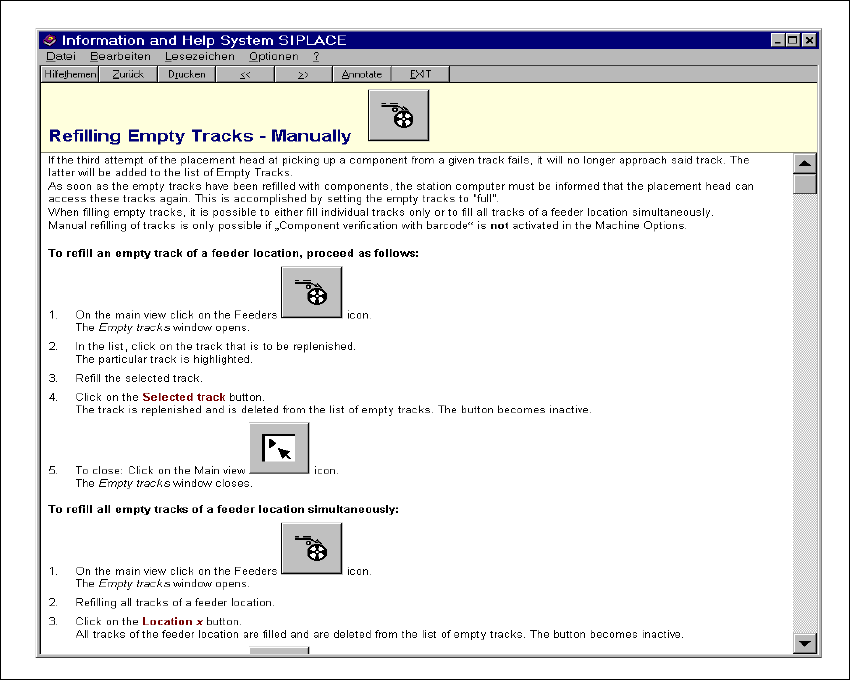 Information and Help System SIPLACE

Datei Bearbeiten Lesezeichen Optionen ?

Hilfethemen Zurück Drucken << >> Annotate EXIT

Refilling Empty Tracks - Manually

If the third attempt of the placement head at picking up a component from a given track fails, it will no longer approach said track. The latter will be added to the list of Empty Tracks.
As soon as the empty tracks have been refilled with components, the station computer must be informed that the placement head can access these tracks again. This is accomplished by setting the empty tracks to "full".
When filling empty tracks, it is possible to either fill individual tracks only or to fill all tracks of a feeder location simultaneously.
Manual refilling of tracks is only possible if „Component verification with barcode“ is not activated in the Machine Options.

To refill an empty track of a feeder location, proceed as follows:

1. On the main view click on the Feeders icon.
The Empty tracks window opens.

2. In the list, click on the track that is to be replenished.
The particular track is highlighted.

3. Refill the selected track.

4. Click on the Selected track button.
The track is replenished and is deleted from the list of empty tracks. The button becomes inactive.

5. To close: Click on the Main view icon.
The Empty tracks window closes.

To refill all empty tracks of a feeder location simultaneously:

1. On the main view click on the Feeders icon.
The Empty tracks window opens.

2. Refilling all tracks of a feeder location.

3. Click on the Location x button.
All tracks of the feeder location are filled and are deleted from the list of empty tracks. The button becomes inactive.